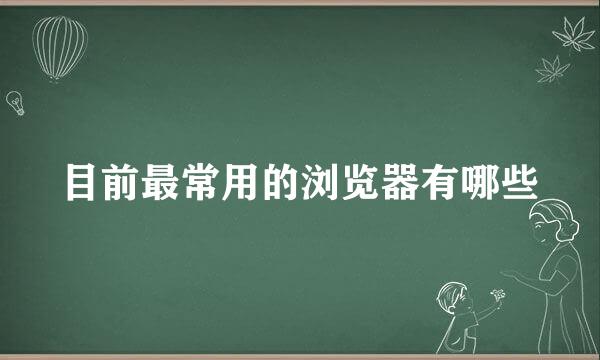 目前最常用的浏览器有哪些